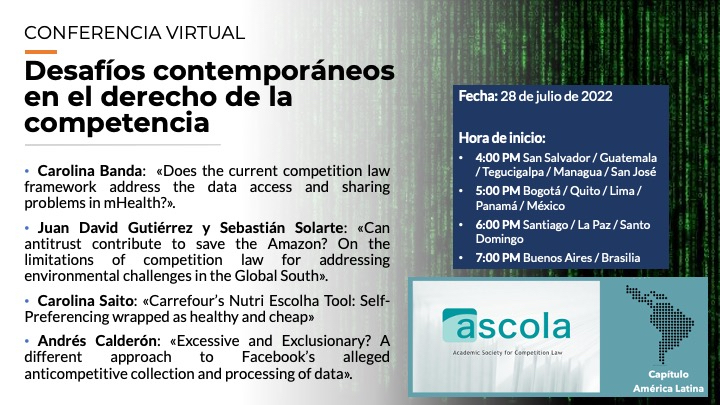 CONFERENCIA VIRTUAL

Desafíos contemporáneos en el derecho de la competencia

• Carolina Banda: «Does the current competition law framework address the data access and sharing problems in mHealth?».

• Juan David Gutiérrez y Sebastián Solarte: «Can antitrust contribute to save the Amazon? On the limitations of competition law for addressing environmental challenges in the Global South».

• Carolina Saito: «Carrefour's Nutri Escolha Tool: Self-Preferencing wrapped as healthy and cheap»

• Andrés Calderón: «Excessive and Exclusionary? A different approach to Facebook's alleged anticompetitive collection and processing of data».

Fecha: 28 de julio de 2022

Hora de inicio:
• 4:00 PM San Salvador / Guatemala / Tegucigalpa / Managua / San José
• 5:00 PM Bogotá / Quito / Lima / Panamá / México
• 6:00 PM Santiago / La Paz / Santo Domingo
• 7:00 PM Buenos Aires / Brasilia

ascola
Academic Society for Competition Law

Capítulo
América Latina